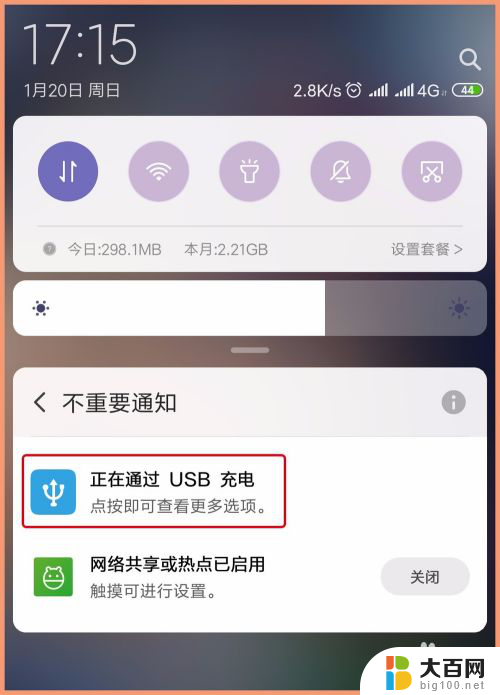 17:15

1月20日 周日

2.8K/s 4G 44

今日:298.1MB 本月:2.21GB 设置套餐 >

不重要通知

正在通过 USB 充电
点按即可查看更多选项。

网络共享或热点已启用
触摸可进行设置。

关闭

大百网
big100.net